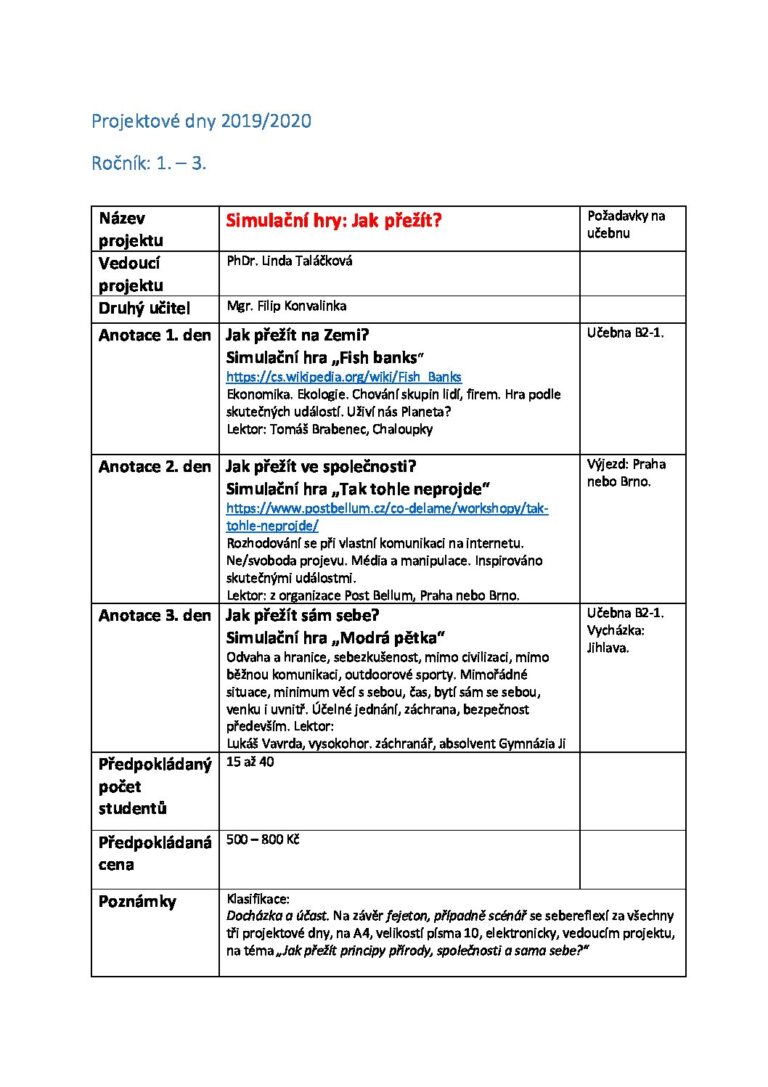 Projektové dny 2019/2020

Ročník: 1. – 3.

| Název projektu | Simulační hry: Jak přežít? | Požadavky na učebnu |
|---|---|---|
| Vedoucí projektu | PhDr. Linda Taláčková | |
| Druhý učitel | Mgr. Filip Konvalinka | |
| Anotace 1. den | Jak přežít na Zemi? Simulační hra „Fish banks" https://cs.wikipedia.org/wiki/Fish_Banks Ekonomika. Ekologie. Chování skupin lidí, firem. Hra podle skutečných událostí. Uživí nás Planeta? Lektor: Tomáš Brabenec, Chaloupky | Učebna B2-1. |
| Anotace 2. den | Jak přežít ve společnosti? Simulační hra „Tak tohle neprojde" https://www.postbellum.cz/co-delame/workshopy/tak-tohle-neprojde/ Rozhodování se při vlastní komunikaci na internetu. Ne/svoboda projevu. Média a manipulace. Inspirováno skutečnými událostmi. Lektor: z organizace Post Bellum, Praha nebo Brno. | Výjezd: Praha nebo Brno. |
| Anotace 3. den | Jak přežít sám sebe? Simulační hra „Modrá pětka" Odvaha a hranice, sebezkušenost, mimo civilizaci, mimo běžnou komunikaci, outdoorové sporty. Mimořádné situace, minimum věcí s sebou, čas, bytí sám se sebou, venku i uvnitř. Účelné jednání, záchrana, bezpečnost především. Lektor: Lukáš Vavrda, vysokohor. záchranář, absolvent Gymnázia Ji | Učebna B2-1. Vycházka: Jihlava. |
| Předpokládaný počet studentů | 15 až 40 | |
| Předpokládaná cena | 500 – 800 Kč | |
| Poznámky | Klasifikace: Docházka a účast. Na závěr fejeton, případně scénář se sebereflexí za všechny tři projektové dny, na A4, velikostí písma 10, elektronicky, vedoucím projektu, na téma „Jak přežít principy přírody, společnosti a sama sebe?" | |